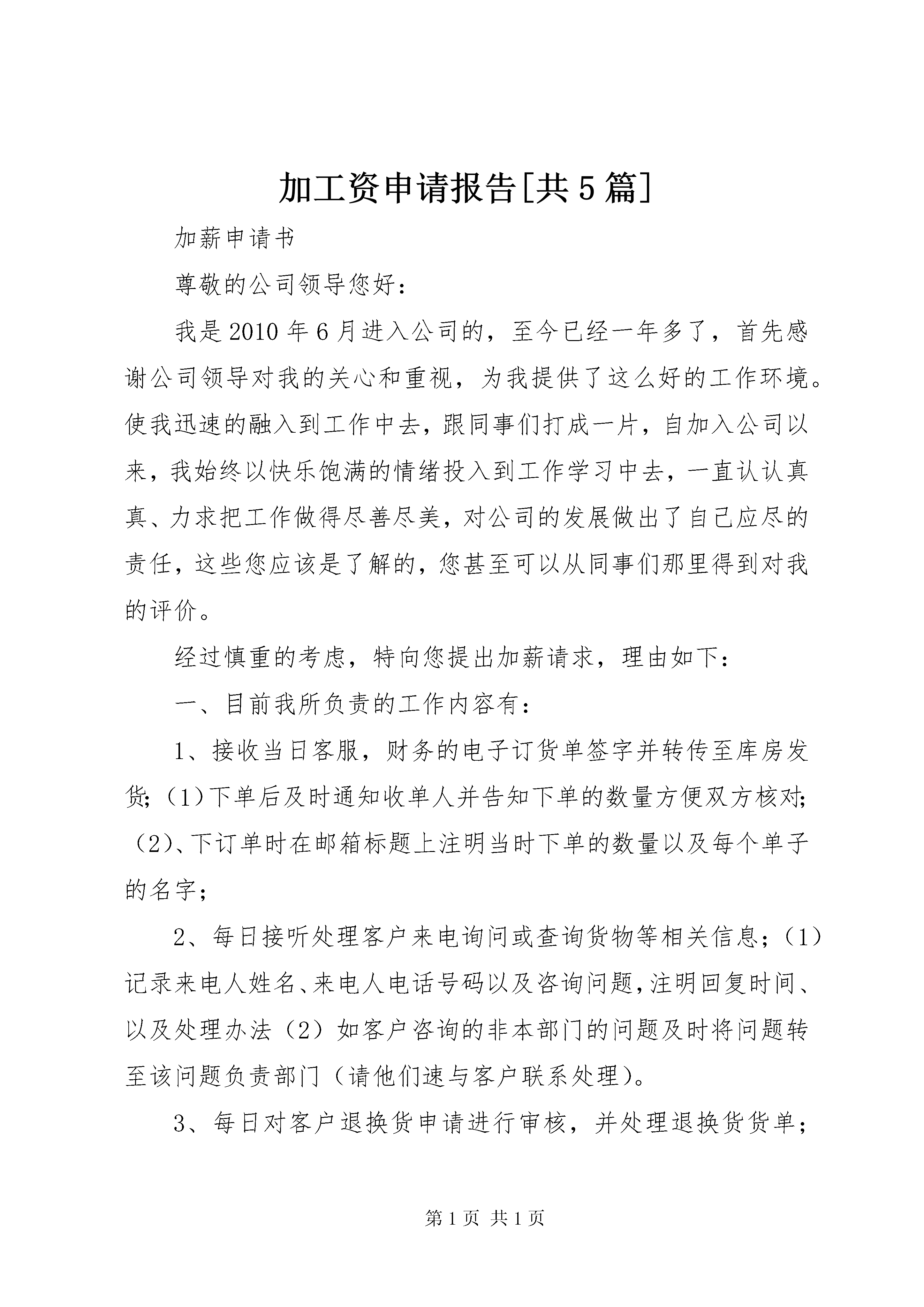 加工资申请报告[共5篇]

加薪申请书

尊敬的公司领导您好：

我是2010年6月进入公司的，至今已经一年多了，首先感谢公司领导对我的关心和重视，为我提供了这么好的工作环境。使我迅速的融入到工作中去，跟同事们打成一片，自加入公司以来，我始终以快乐饱满的情绪投入到工作学习中去，一直认认真真、力求把工作做得尽善尽美，对公司的发展做出了自己应尽的责任，这些您应该是了解的，您甚至可以从同事们那里得到对我的评价。

经过慎重的考虑，特向您提出加薪请求，理由如下：

一、目前我所负责的工作内容有：

1、接收当日客服，财务的电子订货单签字并转传至库房发货;（1）下单后及时通知收单人并告知下单的数量方便双方核对;（2）、下订单时在邮箱标题上注明当时下单的数量以及每个单子的名字；

2、每日接听处理客户来电询问或查询货物等相关信息；（1）记录来电人姓名、来电人电话号码以及咨询问题,注明回复时间、以及处理办法（2）如客户咨询的非本部门的问题及时将问题转至该问题负责部门（请他们速与客户联系处理)。

3、每日对客户退换货申请进行审核，并处理退换货货单；

第1页 共1页